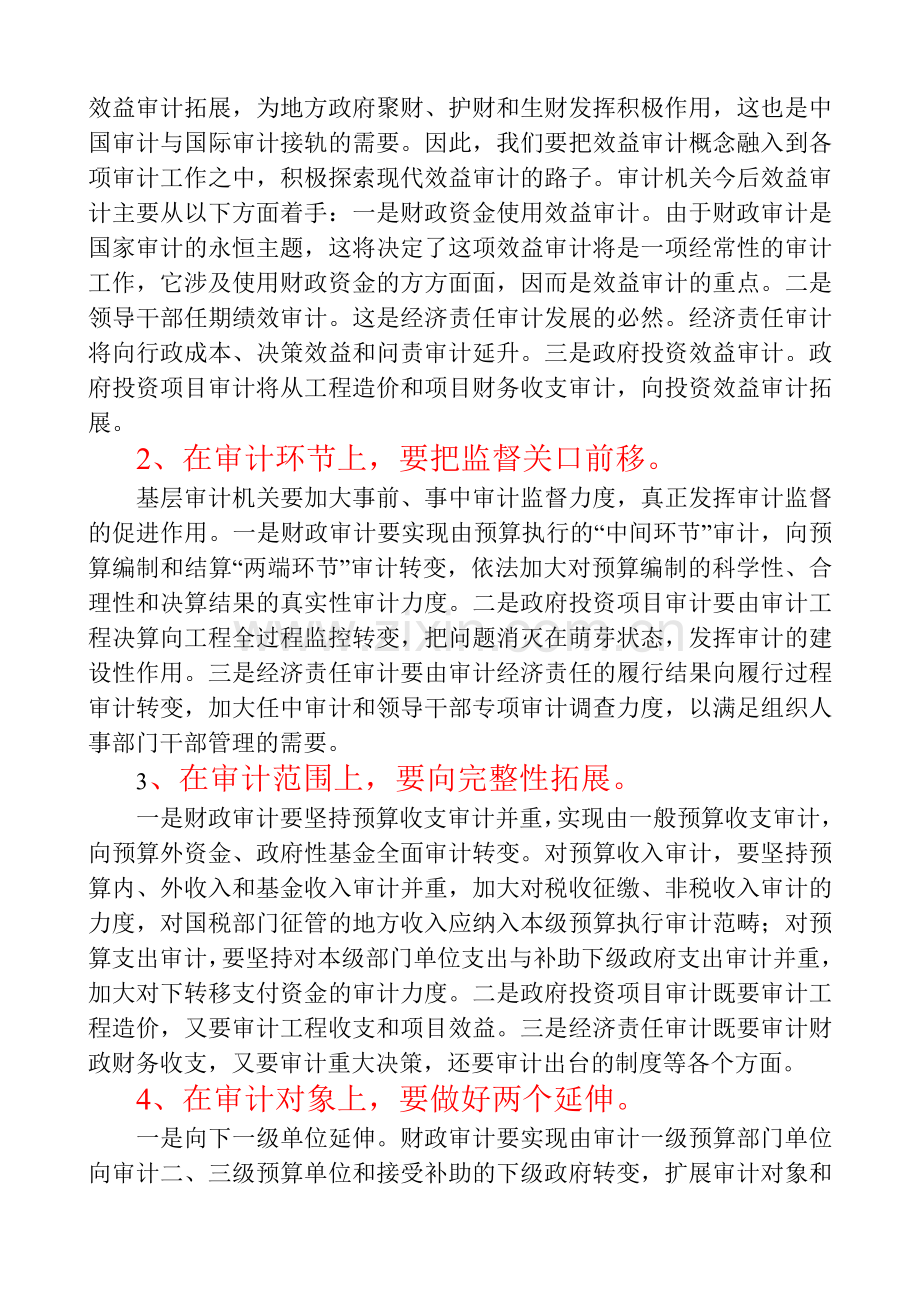 效益审计拓展，为地方政府聚财、护财和生财发挥积极作用，这也是中国审计与国际审计接轨的需要。因此，我们要把效益审计概念融入到各项审计工作之中，积极探索现代效益审计的路子。审计机关今后效益审计主要从以下方面着手：一是财政资金使用效益审计。由于财政审计是国家审计的永恒主题，这将决定了这项效益审计将是一项经常性的审计工作，它涉及使用财政资金的方方面面，因而是效益审计的重点。二是领导干部任期绩效审计。这是经济责任审计发展的必然。经济责任审计将向行政成本、决策效益和问责审计延升。三是政府投资效益审计。政府投资项目审计将从工程造价和项目财务收支审计，向投资效益审计拓展。

2、在审计环节上，要把监督关口前移。

基层审计机关要加大事前、事中审计监督力度，真正发挥审计监督的促进作用。一是财政审计要实现由预算执行的“中间环节”审计，向预算编制和结算“两端环节”审计转变，依法加大对预算编制的科学性、合理性和决算结果的真实性审计力度。二是政府投资项目审计要由审计工程决算向工程全过程监控转变，把问题消灭在萌芽状态，发挥审计的建设性作用。三是经济责任审计要由审计经济责任的履行结果向履行过程审计转变，加大任中审计和领导干部专项审计调查力度，以满足组织人事部门干部管理的需要。

3、在审计范围上，要向完整性拓展。

一是财政审计要坚持预算收支审计并重，实现由一般预算收支审计，向预算外资金、政府性基金全面审计转变。对预算收入审计，要坚持预算内、外收入和基金收入审计并重，加大对税收征缴、非税收入审计的力度，对国税部门征管的地方收入应纳入本级预算执行审计范畴；对预算支出审计，要坚持对本级部门单位支出与补助下级政府支出审计并重，加大对下转移支付资金的审计力度。二是政府投资项目审计既要审计工程造价，又要审计工程收支和项目效益。三是经济责任审计既要审计财政财务收支，又要审计重大决策，还要审计出台的制度等各个方面。

4、在审计对象上，要做好两个延伸。

一是向下一级单位延伸。财政审计要实现由审计一级预算部门单位向审计二、三级预算单位和接受补助的下级政府转变，扩展审计对象和

www.zixin.com.cn